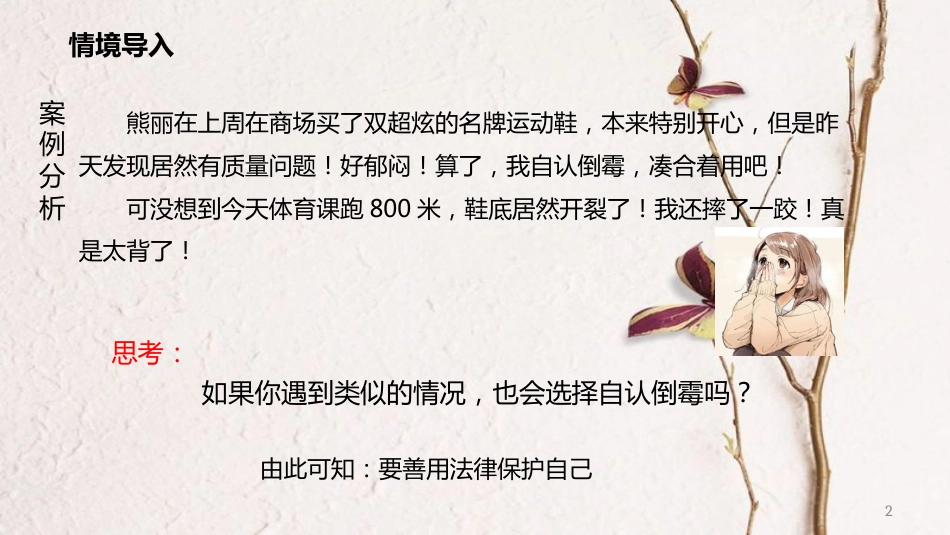 情境导入

案例分析

熊丽在上周在商场买了双超炫的名牌运动鞋，本来特别开心，但是昨天发现居然有质量问题！好郁闷！算了，我自认倒霉，凑合着用吧！

可没想到今天体育课跑 800 米，鞋底居然开裂了！我还摔了一跤！真是太背了！

思考：

如果你遇到类似的情况，也会选择自认倒霉吗？

由此可知：要善用法律保护自己

2